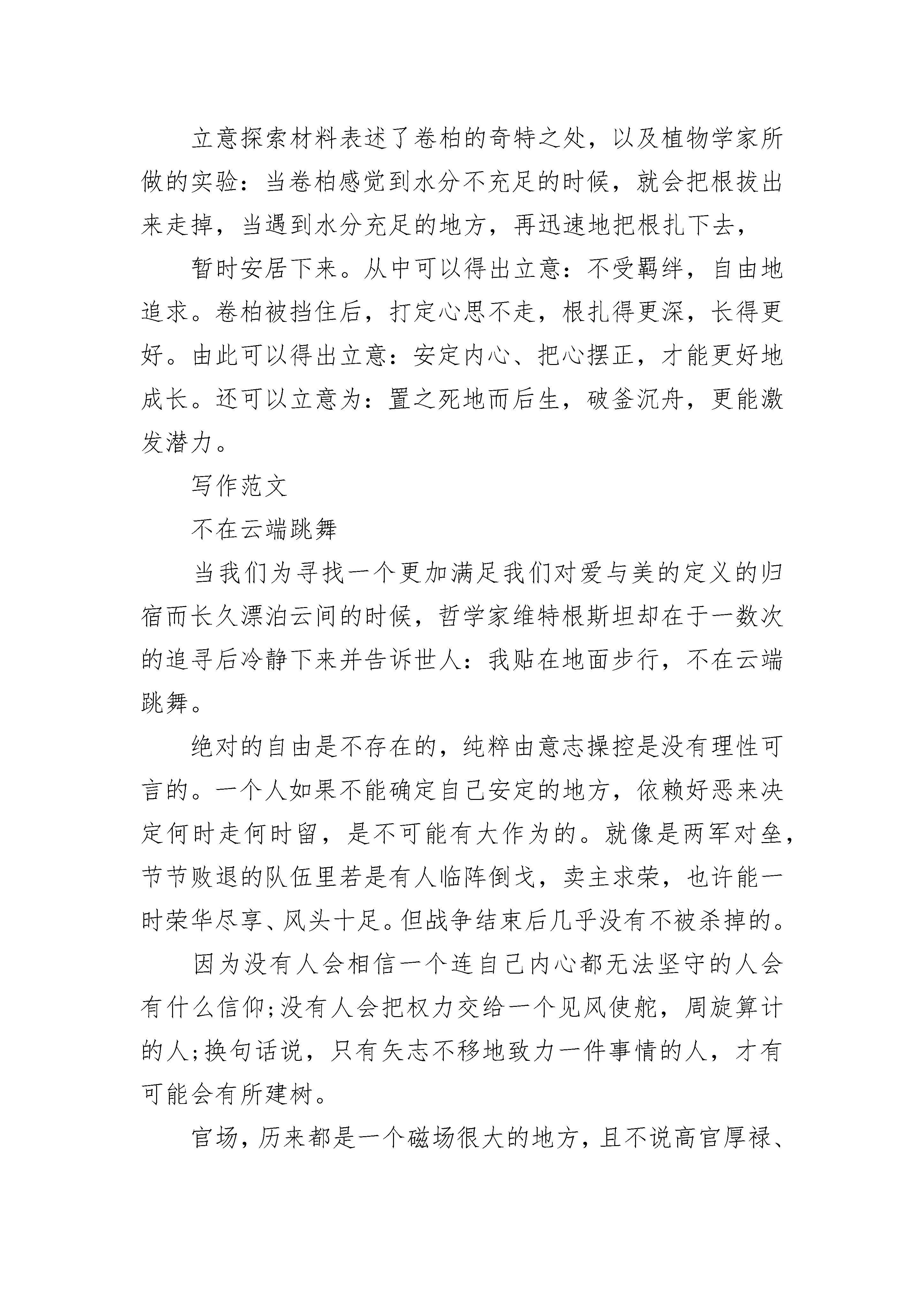 立意探索材料表述了卷柏的奇特之处，以及植物学家所做的实验：当卷柏感觉到水分不充足的时候，就会把根拔出来走掉，当遇到水分充足的地方，再迅速地把根扎下去，

暂时安居下来。从中可以得出立意：不受羁绊，自由地追求。卷柏被挡住后，打定心思不走，根扎得更深，长得更好。由此可以得出立意：安定内心、把心摆正，才能更好地成长。还可以立意为：置之死地而后生，破釜沉舟，更能激发潜力。

写作范文

不在云端跳舞

当我们为寻找一个更加满足我们对爱与美的定义的归宿而长久漂泊云间的时候，哲学家维特根斯坦却在于一数次的追寻后冷静下来并告诉世人：我贴在地面步行，不在云端跳舞。

绝对的自由是不存在的，纯粹由意志操控是没有理性可言的。一个人如果不能确定自己安定的地方，依赖好恶来决定何时走何时留，是不可能有大作为的。就像是两军对垒，节节败退的队伍里若是有人临阵倒戈，卖主求荣，也许能一时荣华尽享、风头十足。但战争结束后几乎没有不被杀掉的。

因为没有人会相信一个连自己内心都无法坚守的人会有什么信仰;没有人会把权力交给一个见风使舵，周旋算计的人;换句话说，只有矢志不移地致力一件事情的人，才有可能会有所建树。

官场，历来都是一个磁场很大的地方，且不说高官厚禄、